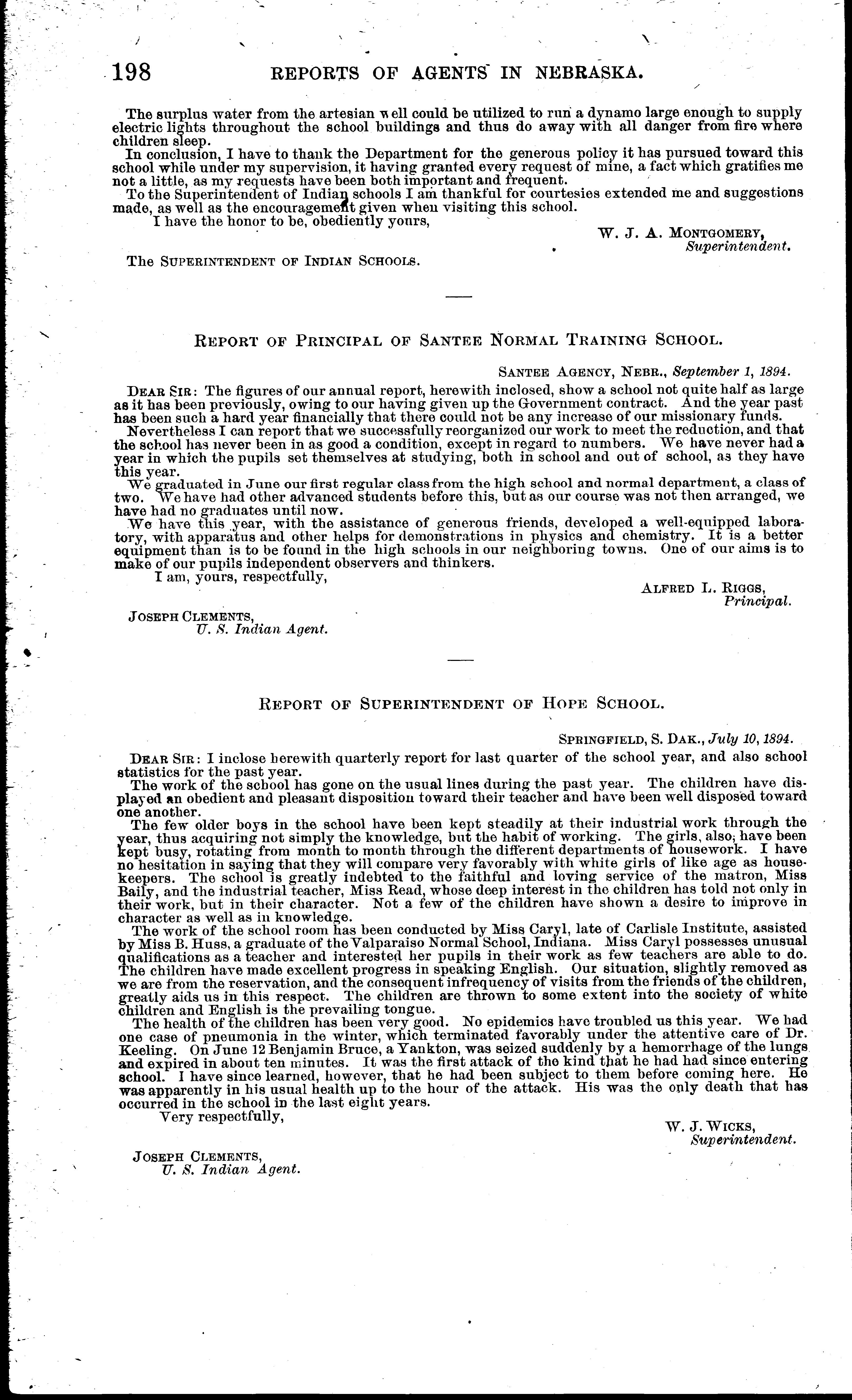 198 REPORTS OF AGENTS IN NEBRASKA.

The surplus water from the artesian well could be utilized to run a dynamo large enough to supply electric lights throughout the school buildings and thus do away with all danger from fire where children sleep.

In conclusion, I have to thank the Department for the generous policy it has pursued toward this school while under my supervision, it having granted every request of mine, a fact which gratifies me not a little, as my requests have been both important and frequent.

To the Superintendent of Indian schools I am thankful for courtesies extended me and suggestions made, as well as the encouragement given when visiting this school.

I have the honor to be, obediently yours,

W. J. A. MONTGOMERY,
Superintendent.

The SUPERINTENDENT OF INDIAN SCHOOLS.

REPORT OF PRINCIPAL OF SANTEE NORMAL TRAINING SCHOOL.

SANTEE AGENCY, NEBR., September 1, 1894.

DEAR SIR: The figures of our annual report, herewith inclosed, show a school not quite half as large as it has been previously, owing to our having given up the Government contract. And the year past has been such a hard year financially that there could not be any increase of our missionary funds.

Nevertheless I can report that we successfully reorganized our work to meet the reduction, and that the school has never been in as good a condition, except in regard to numbers. We have never had a year in which the pupils set themselves at studying, both in school and out of school, as they have this year.

We graduated in June our first regular class from the high school and normal department, a class of two. We have had other advanced students before this, but as our course was not then arranged, we have had no graduates until now.

We have this year, with the assistance of generous friends, developed a well-equipped laboratory, with apparatus and other helps for demonstrations in physics and chemistry. It is a better equipment than is to be found in the high schools in our neighboring towns. One of our aims is to make of our pupils independent observers and thinkers.

I am, yours, respectfully,

ALFRED L. RIGGS,
Principal.

JOSEPH CLEMENTS,
U. S. Indian Agent.

REPORT OF SUPERINTENDENT OF HOPE SCHOOL.

SPRINGFIELD, S. DAK., July 10, 1894.

DEAR SIR: I inclose herewith quarterly report for last quarter of the school year, and also school statistics for the past year.

The work of the school has gone on the usual lines during the past year. The children have displayed an obedient and pleasant disposition toward their teacher and have been well disposed toward one another.

The few older boys in the school have been kept steadily at their industrial work through the year, thus acquiring not simply the knowledge, but the habit of working. The girls, also, have been kept busy, rotating from month to month through the different departments of housework. I have no hesitation in saying that they will compare very favorably with white girls of like age as housekeepers. The school is greatly indebted to the faithful and loving service of the matron, Miss Baily, and the industrial teacher, Miss Read, whose deep interest in the children has told not only in their work, but in their character. Not a few of the children have shown a desire to improve in character as well as in knowledge.

The work of the school room has been conducted by Miss Caryl, late of Carlisle Institute, assisted by Miss B. Huss, a graduate of the Valparaiso Normal School, Indiana. Miss Caryl possesses unusual qualifications as a teacher and interested her pupils in their work as few teachers are able to do. The children have made excellent progress in speaking English. Our situation, slightly removed as we are from the reservation, and the consequent infrequency of visits from the friends of the children, greatly aids us in this respect. The children are thrown to some extent into the society of white children and English is the prevailing tongue.

The health of the children has been very good. No epidemics have troubled us this year. We had one case of pneumonia in the winter, which terminated favorably under the attentive care of Dr. Keeling. On June 12 Benjamin Bruce, a Yankton, was seized suddenly by a hemorrhage of the lungs and expired in about ten minutes. It was the first attack of the kind that he had had since entering school. I have since learned, however, that he had been subject to them before coming here. He was apparently in his usual health up to the hour of the attack. His was the only death that has occurred in the school in the last eight years.

Very respectfully,

W. J. WICKS,
Superintendent.

JOSEPH CLEMENTS,
U. S. Indian Agent.